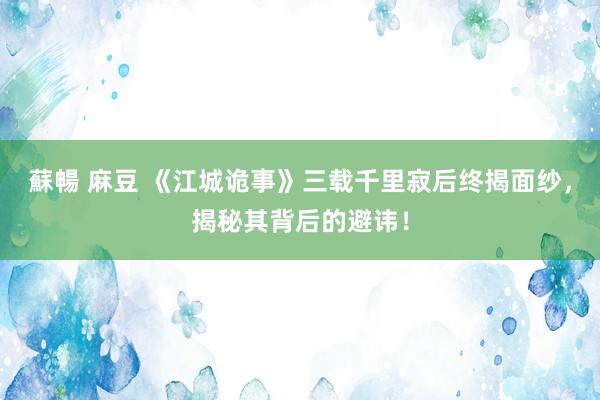 蘇暢 麻豆 《江城诡事》三载千里寂后终揭面纱，揭秘其背后的避讳！